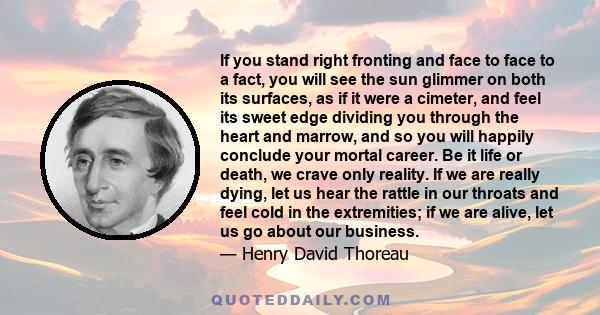 If you stand right fronting and face to face to a fact, you will see the sun glimmer on both its surfaces, as if it were a cimeter, and feel its sweet edge dividing you through the heart and marrow, and so you will happily conclude your mortal career. Be it life or death, we crave only reality. If we are really dying, let us hear the rattle in our throats and feel cold in the extremities; if we are alive, let us go about our business.

— Henry David Thoreau

QUOTEDDAILY.COM